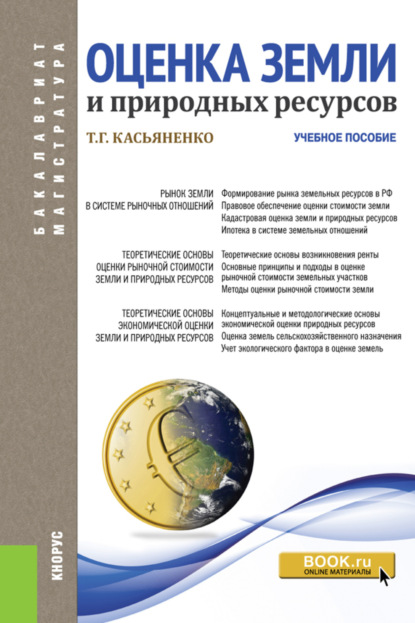 БАКАЛАВРИАТ
МАГИСТРАТУРА

ОЦЕНКА ЗЕМЛИ
и природных ресурсов

Т.Г. КАСЬЯНЕНКО

УЧЕБНОЕ ПОСОБИЕ

РЫНОК ЗЕМЛИ В СИСТЕМЕ РЫНОЧНЫХ ОТНОШЕНИЙ

Формирование рынка земельных ресурсов в РФ
Правовое обеспечение оценки стоимости земли
Кадастровая оценка земли и природных ресурсов
Ипотека в системе земельных отношений

ТЕОРЕТИЧЕСКИЕ ОСНОВЫ ОЦЕНКИ РЫНОЧНОЙ СТОИМОСТИ ЗЕМЛИ И ПРИРОДНЫХ РЕСУРСОВ

Теоретические основы возникновения ренты
Основные принципы и подходы в оценке рыночной стоимости земельных участков
Методы оценки рыночной стоимости земли

ТЕОРЕТИЧЕСКИЕ ОСНОВЫ ЭКОНОМИЧЕСКОЙ ОЦЕНКИ ЗЕМЛИ И ПРИРОДНЫХ РЕСУРСОВ

Концептуальные и методологические основы экономической оценки природных ресурсов
Оценка земель сельскохозяйственного назначения
Учет экологического фактора в оценке земель

КНОРУС

BOOK.ru
ONLINE МАТЕРИАЛЫ